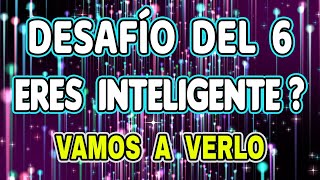 DESAFÍO DEL 6
ERES INTELIGENTE ?
VAMOS A VERLO